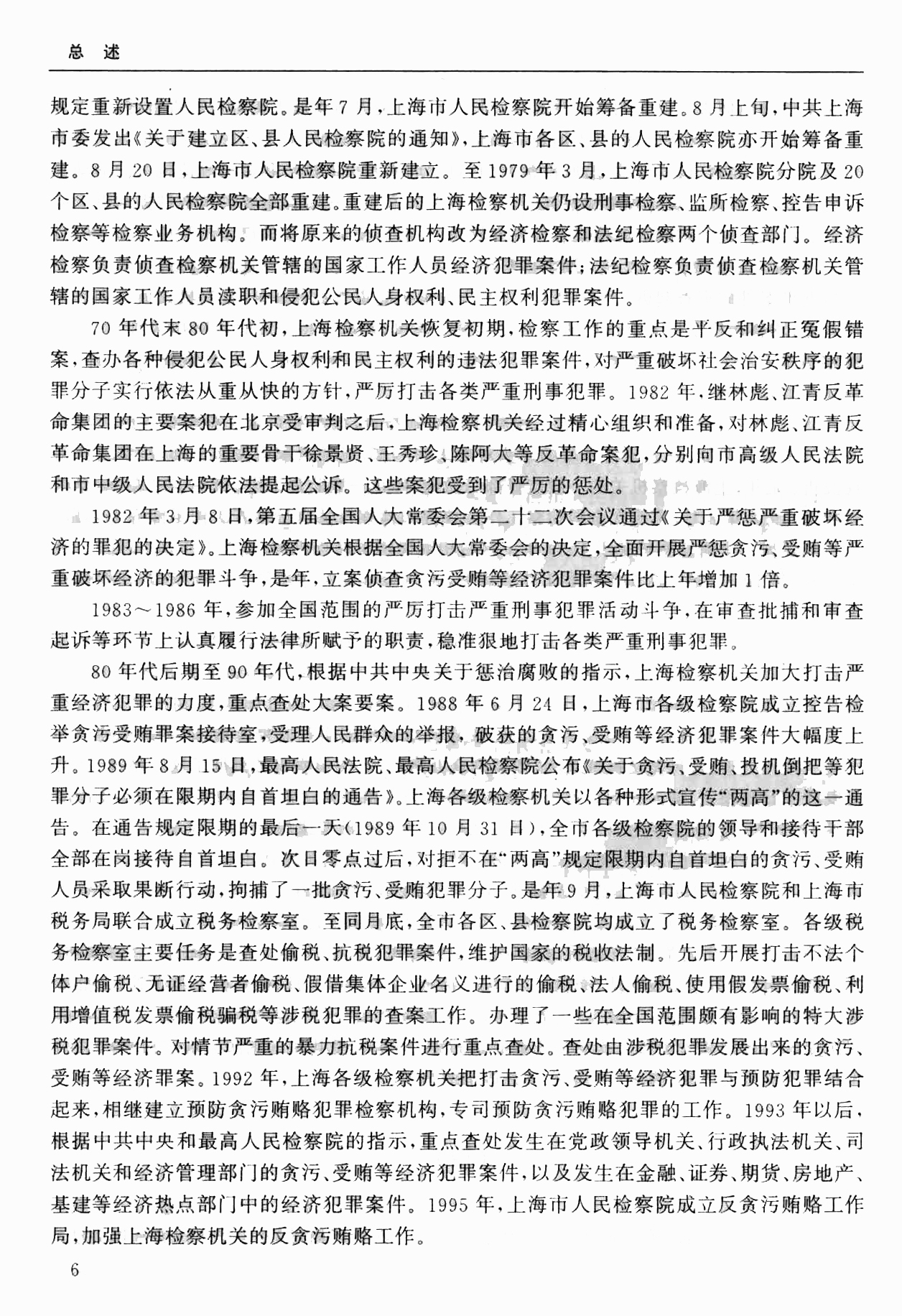 总　述

规定重新设置人民检察院。是年7月，上海市人民检察院开始筹备重建。8月上旬，中共上海市委发出《关于建立区、县人民检察院的通知》，上海市各区、县的人民检察院亦开始筹备重建。8月20日，上海市人民检察院重新建立。至1979年3月，上海市人民检察院分院及20个区、县的人民检察院全部重建。重建后的上海检察机关仍设刑事检察、监所检察、控告申诉检察等检察业务机构。而将原来的侦查机构改为经济检察和法纪检察两个侦查部门。经济检察负责侦查检察机关管辖的国家工作人员经济犯罪案件；法纪检察负责侦查检察机关管辖的国家工作人员渎职和侵犯公民人身权利、民主权利犯罪案件。

70年代末80年代初，上海检察机关恢复初期，检察工作的重点是平反和纠正冤假错案，查办各种侵犯公民人身权利和民主权利的违法犯罪案件，对严重破坏社会治安秩序的犯罪分子实行依法从重从快的方针，严厉打击各类严重刑事犯罪。1982年，继林彪、江青反革命集团的主要案犯在北京受审判之后，上海检察机关经过精心组织和准备，对林彪、江青反革命集团在上海的重要骨干徐景贤、王秀珍、陈阿大等反革命案犯，分别向市高级人民法院和市中级人民法院依法提起公诉。这些案犯受到了严厉的惩处。

1982年3月8日，第五届全国人大常委会第二十二次会议通过《关于严惩严重破坏经济的罪犯的决定》。上海检察机关根据全国人大常委会的决定，全面开展严惩贪污、受贿等严重破坏经济的犯罪斗争，是年，立案侦查贪污受贿等经济犯罪案件比上年增加1倍。

1983～1986年，参加全国范围的严厉打击严重刑事犯罪活动斗争，在审查批捕和审查起诉等环节上认真履行法律所赋予的职责，稳准狠地打击各类严重刑事犯罪。

80年代后期至90年代，根据中共中央关于惩治腐败的指示，上海检察机关加大打击严重经济犯罪的力度，重点查处大案要案。1988年6月24日，上海市各级检察院成立控告检举贪污受贿罪案接待室，受理人民群众的举报，破获的贪污、受贿等经济犯罪案件大幅度上升。1989年8月15日，最高人民法院、最高人民检察院公布《关于贪污、受贿、投机倒把等犯罪分子必须在限期内自首坦白的通告》。上海各级检察机关以各种形式宣传“两高”的这一通告。在通告规定限期的最后一天(1989年10月31日)，全市各级检察院的领导和接待干部全部在岗接待自首坦白。次日零点过后，对拒不在“两高”规定限期内自首坦白的贪污、受贿人员采取果断行动，拘捕了一批贪污、受贿犯罪分子。是年9月，上海市人民检察院和上海市税务局联合成立税务检察室。至同月底，全市各区、县检察院均成立了税务检察室。各级税务检察室主要任务是查处偷税、抗税犯罪案件，维护国家的税收法制。先后开展打击不法个体户偷税、无证经营者偷税、假借集体企业名义进行的偷税、法人偷税、使用假发票偷税、利用增值税发票偷税骗税等涉税犯罪的查案工作。办理了一些在全国范围颇有影响的特大涉税犯罪案件。对情节严重的暴力抗税案件进行重点查处。查处由涉税犯罪发展出来的贪污、受贿等经济罪案。1992年，上海各级检察机关把打击贪污、受贿等经济犯罪与预防犯罪结合起来，相继建立预防贪污贿赂犯罪检察机构，专司预防贪污贿赂犯罪的工作。1993年以后，根据中共中央和最高人民检察院的指示，重点查处发生在党政领导机关、行政执法机关、司法机关和经济管理部门的贪污、受贿等经济犯罪案件，以及发生在金融、证券、期货、房地产、基建等经济热点部门中的经济犯罪案件。1995年，上海市人民检察院成立反贪污贿赂工作局，加强上海检察机关的反贪污贿赂工作。

6